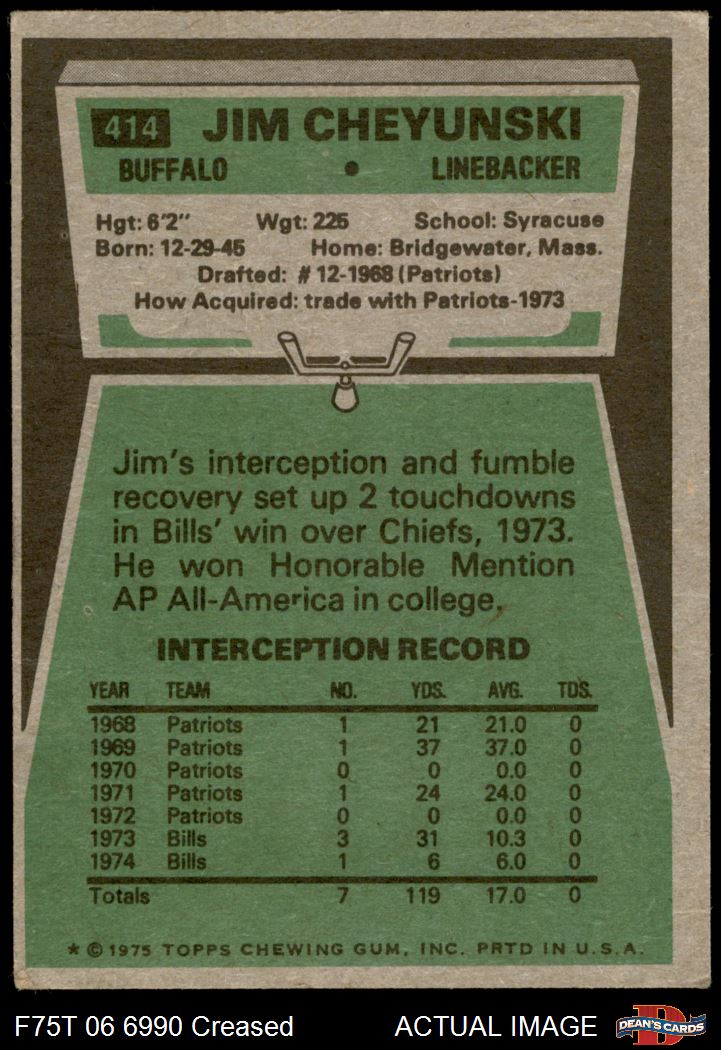 414 JIM CHEYUNSKI

BUFFALO • LINEBACKER

Hgt: 6'2" Wgt: 225 School: Syracuse
Born: 12-29-45 Home: Bridgewater, Mass.
Drafted: # 12-1968 (Patriots)
How Acquired: trade with Patriots-1973

Jim's interception and fumble recovery set up 2 touchdowns in Bills' win over Chiefs, 1973. He won Honorable Mention AP All-America in college.

INTERCEPTION RECORD

| YEAR | TEAM | NO. | YDS. | AVG. | TDS. |
|---|---|---|---|---|---|
| 1968 | Patriots | 1 | 21 | 21.0 | 0 |
| 1969 | Patriots | 1 | 37 | 37.0 | 0 |
| 1970 | Patriots | 0 | 0 | 0.0 | 0 |
| 1971 | Patriots | 1 | 24 | 24.0 | 0 |
| 1972 | Patriots | 0 | 0 | 0.0 | 0 |
| 1973 | Bills | 3 | 31 | 10.3 | 0 |
| 1974 | Bills | 1 | 6 | 6.0 | 0 |
| Totals | | 7 | 119 | 17.0 | 0 |

* © 1975 TOPPS CHEWING GUM, INC. PRTD IN U.S.A.

F75T 06 6990 Creased

ACTUAL IMAGE

DEAN'S CARDS